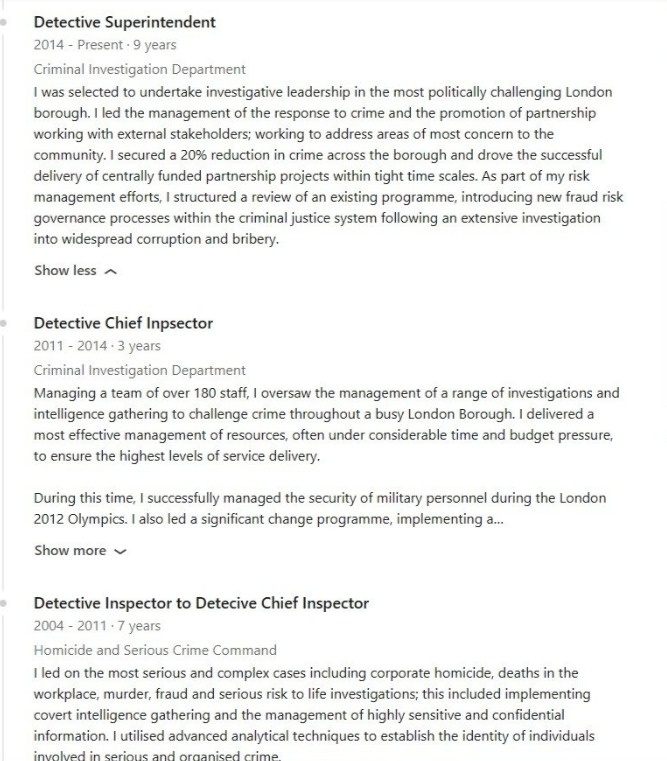 Detective Superintendent
2014 - Present · 9 years
Criminal Investigation Department
I was selected to undertake investigative leadership in the most politically challenging London borough. I led the management of the response to crime and the promotion of partnership working with external stakeholders; working to address areas of most concern to the community. I secured a 20% reduction in crime across the borough and drove the successful delivery of centrally funded partnership projects within tight time scales. As part of my risk management efforts, I structured a review of an existing programme, introducing new fraud risk governance processes within the criminal justice system following an extensive investigation into widespread corruption and bribery.

Show less

Detective Chief Inpsector
2011 - 2014 · 3 years
Criminal Investigation Department
Managing a team of over 180 staff, I oversaw the management of a range of investigations and intelligence gathering to challenge crime throughout a busy London Borough. I delivered a most effective management of resources, often under considerable time and budget pressure, to ensure the highest levels of service delivery.

During this time, I successfully managed the security of military personnel during the London 2012 Olympics. I also led a significant change programme, implementing a...

Show more

Detective Inspector to Detecive Chief Inspector
2004 - 2011 · 7 years
Homicide and Serious Crime Command
I led on the most serious and complex cases including corporate homicide, deaths in the workplace, murder, fraud and serious risk to life investigations; this included implementing covert intelligence gathering and the management of highly sensitive and confidential information. I utilised advanced analytical techniques to establish the identity of individuals involved in serious and organised crime.